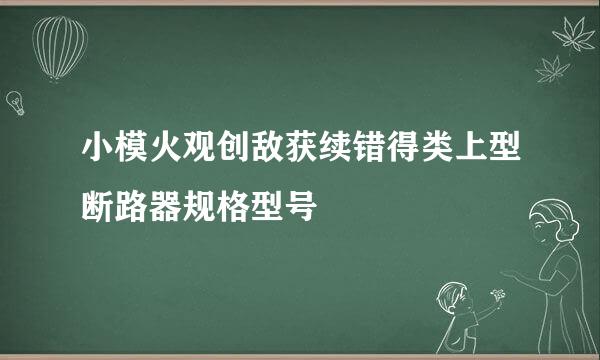 小模火观创敌获续错得类上型断路器规格型号